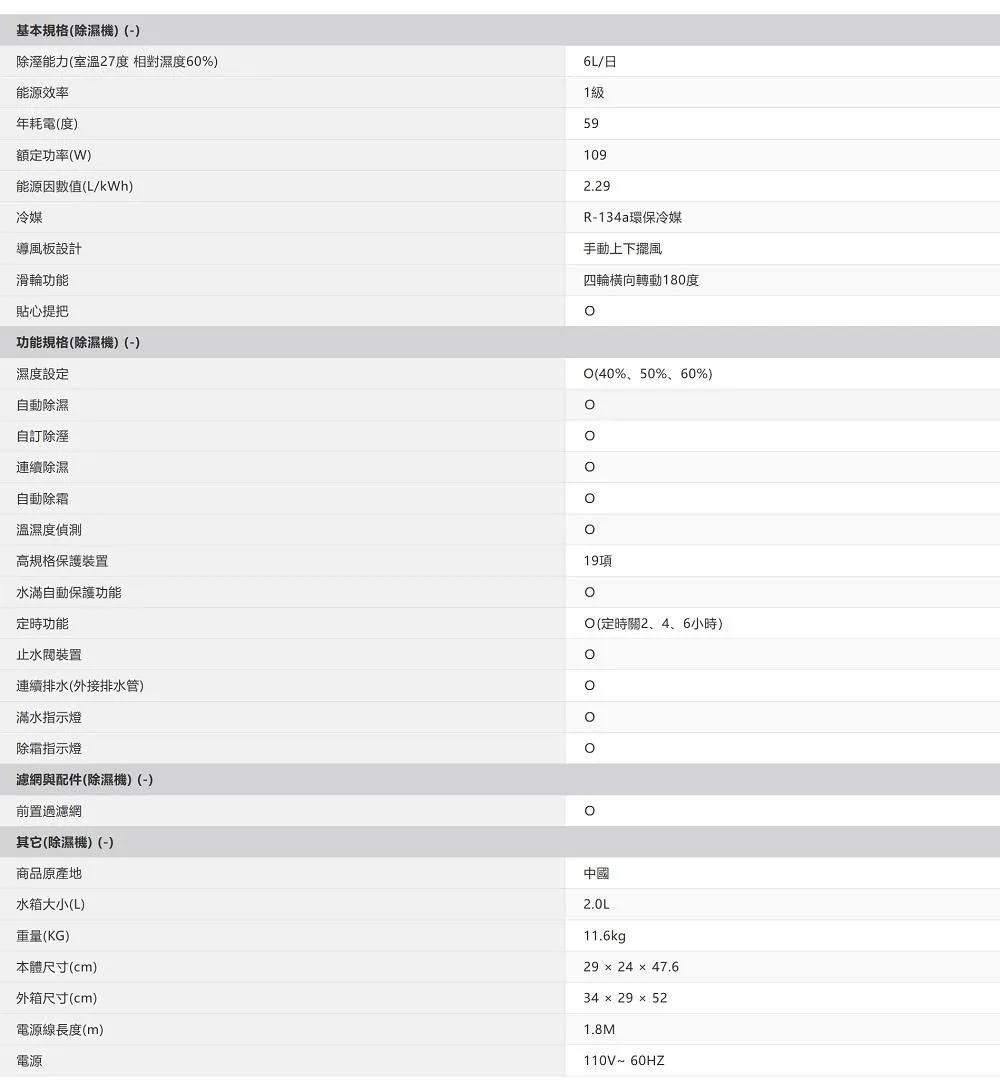 | 基本規格(除濕機) (-) | |
|---|---|
| 除溼能力(室溫27度 相對濕度60%) | 6L/日 |
| 能源效率 | 1級 |
| 年耗電(度) | 59 |
| 額定功率(W) | 109 |
| 能源因數值(L/kWh) | 2.29 |
| 冷媒 | R-134a環保冷媒 |
| 導風板設計 | 手動上下擺風 |
| 滑輪功能 | 四輪橫向轉動180度 |
| 貼心提把 | O |
| 功能規格(除濕機) (-) | |
| 濕度設定 | O(40%、50%、60%) |
| 自動除濕 | O |
| 自訂除溼 | O |
| 連續除濕 | O |
| 自動除霜 | O |
| 溫濕度偵測 | O |
| 高規格保護裝置 | 19項 |
| 水滿自動保護功能 | O |
| 定時功能 | O(定時關2、4、6小時) |
| 止水閥裝置 | O |
| 連續排水(外接排水管) | O |
| 滿水指示燈 | O |
| 除霜指示燈 | O |
| 濾網與配件(除濕機) (-) | |
| 前置過濾網 | O |
| 其它(除濕機) (-) | |
| 商品原產地 | 中國 |
| 水箱大小(L) | 2.0L |
| 重量(KG) | 11.6kg |
| 本體尺寸(cm) | 29 × 24 × 47.6 |
| 外箱尺寸(cm) | 34 × 29 × 52 |
| 電源線長度(m) | 1.8M |
| 電源 | 110V~ 60HZ |